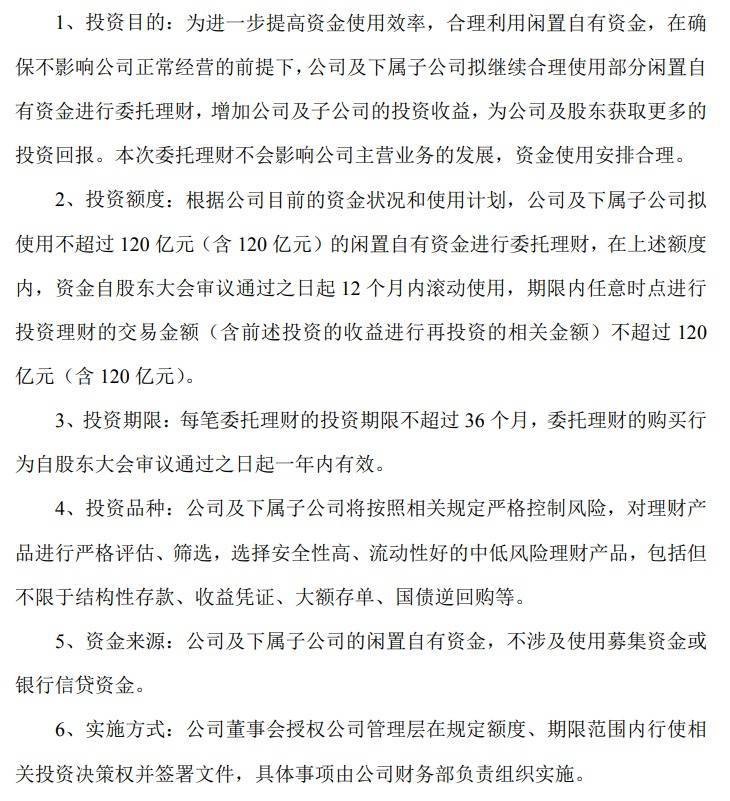 1、投资目的：为进一步提高资金使用效率，合理利用闲置自有资金，在确保不影响公司正常经营的前提下，公司及下属子公司拟继续合理使用部分闲置自有资金进行委托理财，增加公司及子公司的投资收益，为公司及股东获取更多的投资回报。本次委托理财不会影响公司主营业务的发展，资金使用安排合理。

2、投资额度：根据公司目前的资金状况和使用计划，公司及下属子公司拟使用不超过 120 亿元（含 120 亿元）的闲置自有资金进行委托理财，在上述额度内，资金自股东大会审议通过之日起 12 个月内滚动使用，期限内任意时点进行投资理财的交易金额（含前述投资的收益进行再投资的相关金额）不超过 120 亿元（含 120 亿元）。

3、投资期限：每笔委托理财的投资期限不超过 36 个月，委托理财的购买行为自股东大会审议通过之日起一年内有效。

4、投资品种：公司及下属子公司将按照相关规定严格控制风险，对理财产品进行严格评估、筛选，选择安全性高、流动性好的中低风险理财产品，包括但不限于结构性存款、收益凭证、大额存单、国债逆回购等。

5、资金来源：公司及下属子公司的闲置自有资金，不涉及使用募集资金或银行信贷资金。

6、实施方式：公司董事会授权公司管理层在规定额度、期限范围内行使相关投资决策权并签署文件，具体事项由公司财务部负责组织实施。